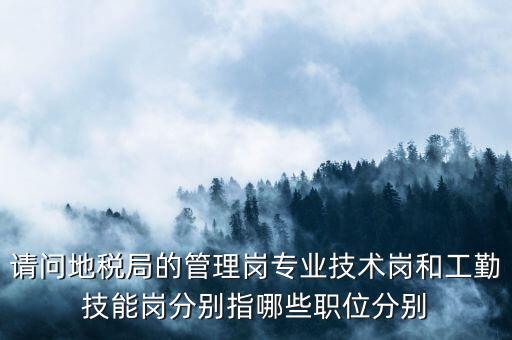 请问地税局的管理岗专业技术岗和工勤技能岗分别指哪些职位分别